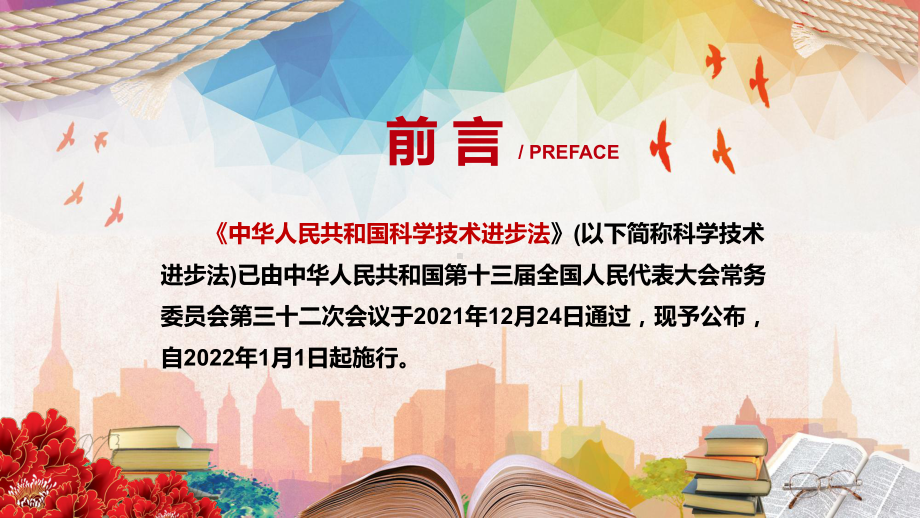 前言 / PREFACE

《中华人民共和国科学技术进步法》(以下简称科学技术进步法)已由中华人民共和国第十三届全国人民代表大会常务委员会第三十二次会议于2021年12月24日通过，现予公布，自2022年1月1日起施行。